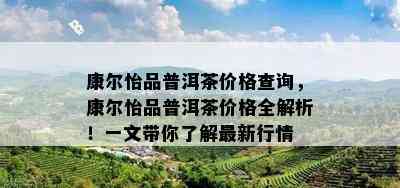 康尔怡品普洱茶价格查询，康尔怡品普洱茶价格全解析！一文带你了解最新行情